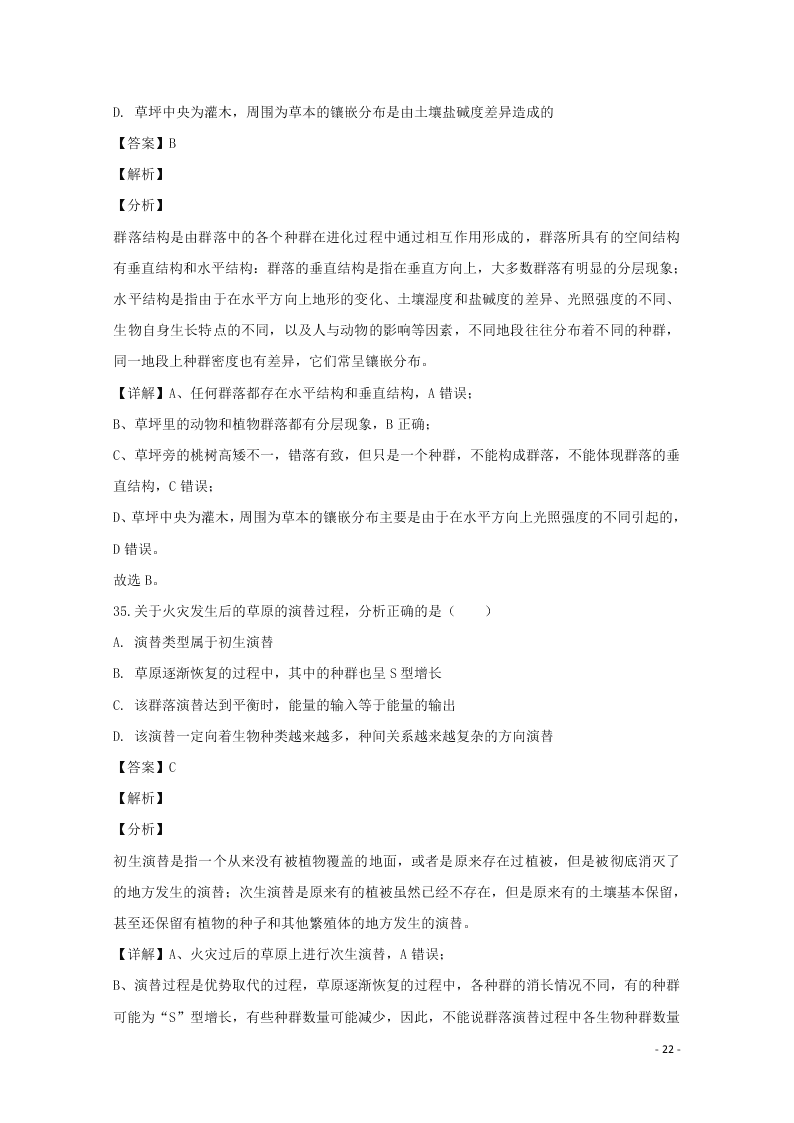 D. 草坪中央为灌木，周围为草本的镶嵌分布是由土壤盐碱度差异造成的

【答案】B

【解析】

【分析】

群落结构是由群落中的各个种群在进化过程中通过相互作用形成的，群落所具有的空间结构有垂直结构和水平结构：群落的垂直结构是指在垂直方向上，大多数群落有明显的分层现象；水平结构是指由于在水平方向上地形的变化、土壤湿度和盐碱度的差异、光照强度的不同、生物自身生长特点的不同，以及人与动物的影响等因素，不同地段往往分布着不同的种群，同一地段上种群密度也有差异，它们常呈镶嵌分布。

【详解】A、任何群落都存在水平结构和垂直结构，A 错误；

B、草坪里的动物和植物群落都有分层现象，B 正确；

C、草坪旁的桃树高矮不一，错落有致，但只是一个种群，不能构成群落，不能体现群落的垂直结构，C 错误；

D、草坪中央为灌木，周围为草本的镶嵌分布主要是由于在水平方向上光照强度的不同引起的，D 错误。

故选 B。

35.关于火灾发生后的草原的演替过程，分析正确的是（　　）

A. 演替类型属于初生演替

B. 草原逐渐恢复的过程中，其中的种群也呈 S 型增长

C. 该群落演替达到平衡时，能量的输入等于能量的输出

D. 该演替一定向着生物种类越来越多，种间关系越来越复杂的方向演替

【答案】C

【解析】

【分析】

初生演替是指一个从来没有被植物覆盖的地面，或者是原来存在过植被，但是被彻底消灭了的地方发生的演替；次生演替是原来有的植被虽然已经不存在，但是原来有的土壤基本保留，甚至还保留有植物的种子和其他繁殖体的地方发生的演替。

【详解】A、火灾过后的草原上进行次生演替，A 错误；

B、演替过程是优势取代的过程，草原逐渐恢复的过程中，各种群的消长情况不同，有的种群可能为“S”型增长，有些种群数量可能减少，因此，不能说群落演替过程中各生物种群数量

- 22 -